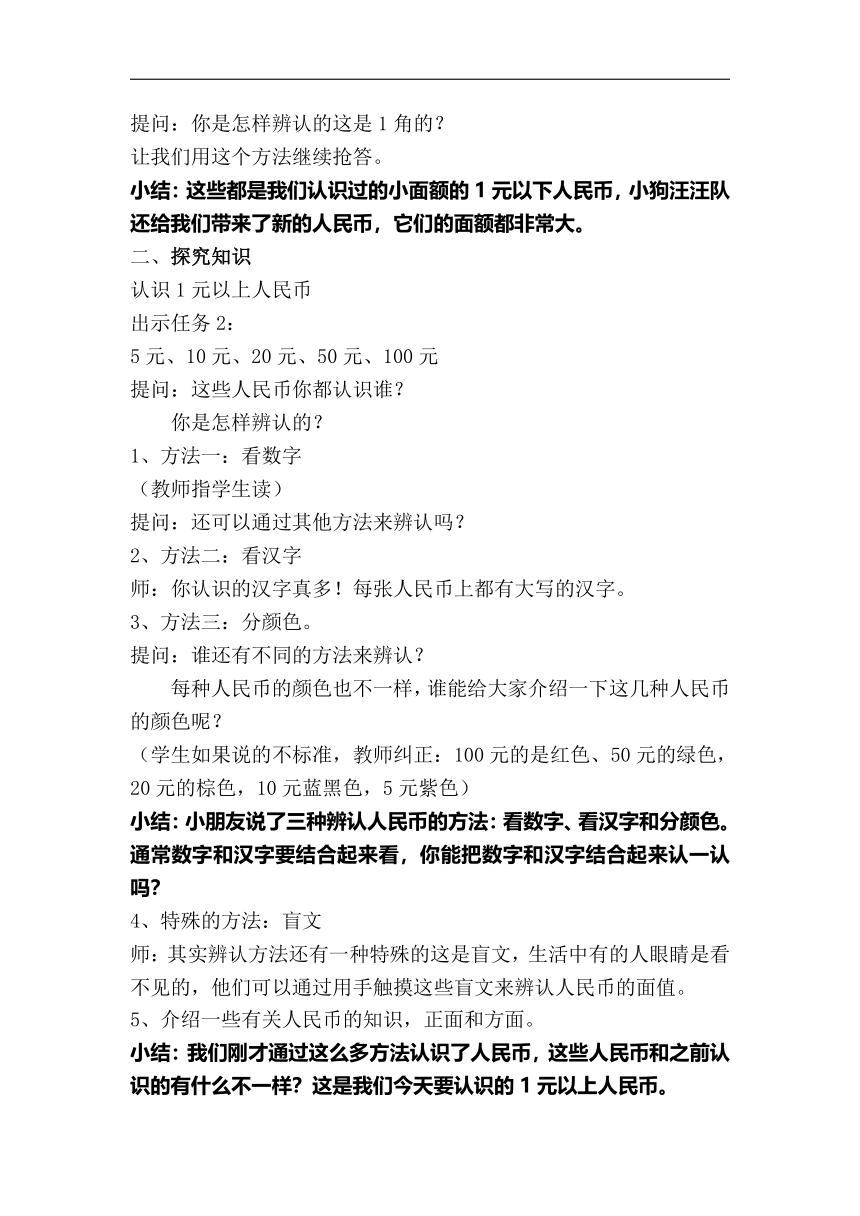 提问：你是怎样辨认的这是 1 角的？
让我们用这个方法继续抢答。

小结：这些都是我们认识过的小面额的 1 元以下人民币，小狗汪汪队还给我们带来了新的人民币，它们的面额都非常大。

二、探究知识

认识 1 元以上人民币

出示任务 2：

5 元、10 元、20 元、50 元、100 元

提问：这些人民币你都认识谁？

你是怎样辨认的？

1、方法一：看数字

（教师指学生读）

提问：还可以通过其他方法来辨认吗？

2、方法二：看汉字

师：你认识的汉字真多！每张人民币上都有大写的汉字。

3、方法三：分颜色。

提问：谁还有不同的方法来辨认？

每种人民币的颜色也不一样，谁能给大家介绍一下这几种人民币的颜色呢？

（学生如果说的不标准，教师纠正：100 元的是红色、50 元的绿色，20 元的棕色，10 元蓝黑色，5 元紫色）

小结：小朋友说了三种辨认人民币的方法：看数字、看汉字和分颜色。通常数字和汉字要结合起来看，你能把数字和汉字结合起来认一认吗？

4、特殊的方法：盲文

师：其实辨认方法还有一种特殊的这是盲文，生活中有的人眼睛是看不见的，他们可以通过用手触摸这些盲文来辨认人民币的面值。

5、介绍一些有关人民币的知识，正面和方面。

小结：我们刚才通过这么多方法认识了人民币，这些人民币和之前认识的有什么不一样？这是我们今天要认识的 1 元以上人民币。